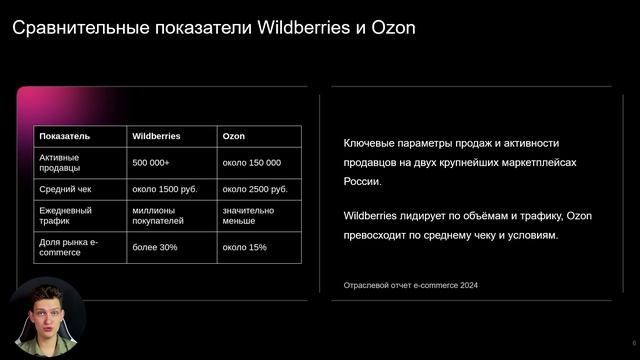 Сравнительные показатели Wildberries и Ozon

| Показатель | Wildberries | Ozon |
|---|---|---|
| Активные продавцы | 500 000+ | около 150 000 |
| Средний чек | около 1500 руб. | около 2500 руб. |
| Ежедневный трафик | миллионы покупателей | значительно меньше |
| Доля рынка e-commerce | более 30% | около 15% |

Ключевые параметры продаж и активности продавцов на двух крупнейших маркетплейсах России.

Wildberries лидирует по объёмам и трафику, Ozon превосходит по среднему чеку и условиям.

Отраслевой отчет e-commerce 2024

6